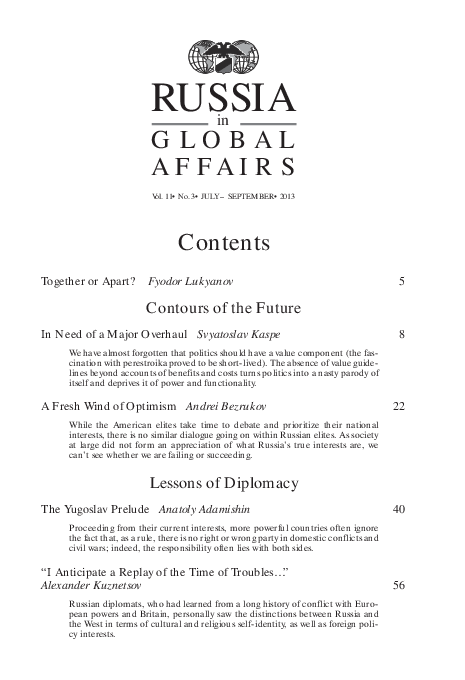 RUSSIA
in
GLOBAL
AFFAIRS

Vol. 11• No. 3• JULY – SEPTEMBER• 2013

Contents

Together or Apart? *Fyodor Lukyanov* 5

Contours of the Future

In Need of a Major Overhaul *Svyatoslav Kaspe* 8

We have almost forgotten that politics should have a value component (the fascination with perestroika proved to be short-lived). The absence of value guidelines beyond accounts of benefits and costs turns politics into a nasty parody of itself and deprives it of power and functionality.

A Fresh Wind of Optimism *Andrei Bezrukov* 22

While the American elites take time to debate and prioritize their national interests, there is no similar dialogue going on within Russian elites. As society at large did not form an appreciation of what Russia's true interests are, we can't see whether we are failing or succeeding.

Lessons of Diplomacy

The Yugoslav Prelude *Anatoly Adamishin* 40

Proceeding from their current interests, more powerful countries often ignore the fact that, as a rule, there is no right or wrong party in domestic conflicts and civil wars; indeed, the responsibility often lies with both sides.

"I Anticipate a Replay of the Time of Troubles…"
*Alexander Kuznetsov* 56

Russian diplomats, who had learned from a long history of conflict with European powers and Britain, personally saw the distinctions between Russia and the West in terms of cultural and religious self-identity, as well as foreign policy interests.